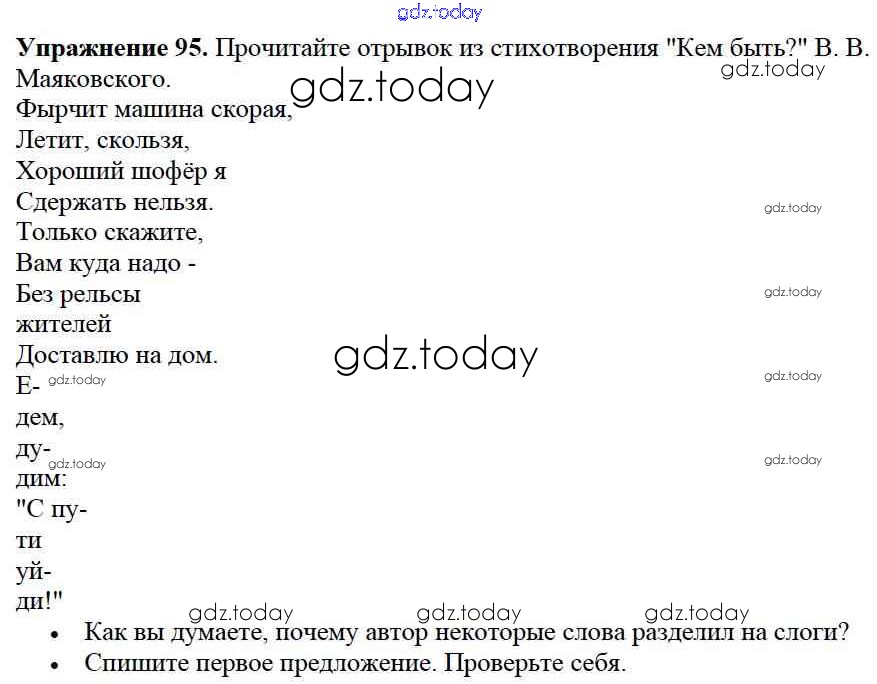 Упражнение 95. Прочитайте отрывок из стихотворения "Кем быть?" В. В. Маяковского.

Фырчит машина скорая,
Летит, скользя,
Хороший шофёр я
Сдержать нельзя.
Только скажите,
Вам куда надо -
Без рельсы
жителей
Доставлю на дом.
Е-
дем,
ду-
дим:
"С пу-
ти
уй-
ди!"

• Как вы думаете, почему автор некоторые слова разделил на слоги?
• Спишите первое предложение. Проверьте себя.

gdz.today